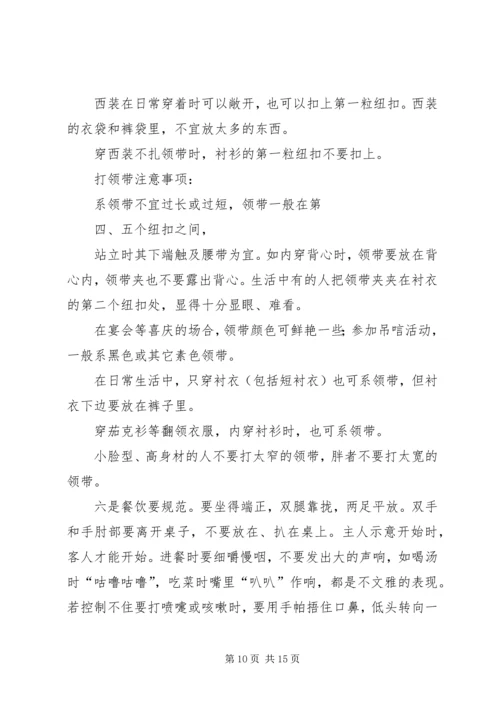 西装在日常穿着时可以敞开，也可以扣上第一粒纽扣。西装的衣袋和裤袋里，不宜放太多的东西。

穿西装不扎领带时，衬衫的第一粒纽扣不要扣上。

打领带注意事项：

系领带不宜过长或过短，领带一般在第

四、五个纽扣之间，

站立时其下端触及腰带为宜。如内穿背心时，领带要放在背心内，领带夹也不要露出背心。生活中有的人把领带夹夹在衬衣的第二个纽扣处，显得十分显眼、难看。

在宴会等喜庆的场合，领带颜色可鲜艳一些；参加吊唁活动，一般系黑色或其它素色领带。

在日常生活中，只穿衬衣（包括短衬衣）也可系领带，但衬衣下边要放在裤子里。

穿茄克衫等翻领衣服，内穿衬衫时，也可系领带。

小脸型、高身材的人不要打太窄的领带，胖者不要打太宽的领带。

六是餐饮要规范。要坐得端正，双腿靠拢，两足平放。双手和手肘部要离开桌子，不要放在、扒在桌上。主人示意开始时，客人才能开始。进餐时要细嚼慢咽，不要发出大的声响，如喝汤时“咕噜咕噜”，吃菜时嘴里“叭叭”作响，都是不文雅的表现。若控制不住要打喷嚏或咳嗽时，要用手帕捂住口鼻，低头转向一

第 10 页 共 15 页